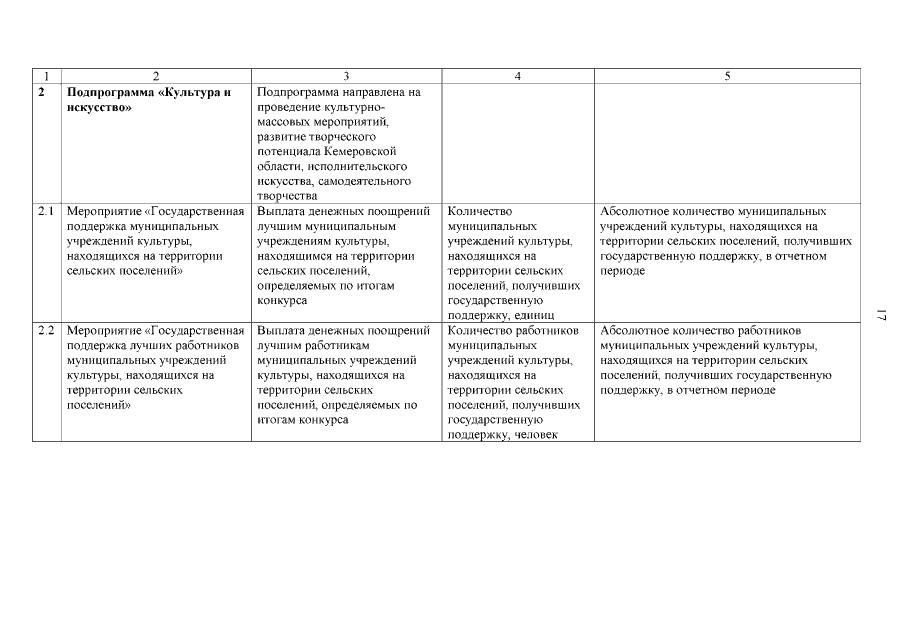 | 1 | 2 | 3 | 4 | 5 |
|---|---|---|---|---|
| **2** | **Подпрограмма «Культура и искусство»** | Подпрограмма направлена на проведение культурно-массовых мероприятий, развитие творческого потенциала Кемеровской области, исполнительского искусства, самодеятельного творчества | | |
| 2.1 | Мероприятие «Государственная поддержка муниципальных учреждений культуры, находящихся на территории сельских поселений» | Выплата денежных поощрений лучшим муниципальным учреждениям культуры, находящимся на территории сельских поселений, определяемых по итогам конкурса | Количество муниципальных учреждений культуры, находящихся на территории сельских поселений, получивших государственную поддержку, единиц | Абсолютное количество муниципальных учреждений культуры, находящихся на территории сельских поселений, получивших государственную поддержку, в отчетном периоде |
| 2.2 | Мероприятие «Государственная поддержка лучших работников муниципальных учреждений культуры, находящихся на территории сельских поселений» | Выплата денежных поощрений лучшим работникам муниципальных учреждений культуры, находящихся на территории сельских поселений, определяемых по итогам конкурса | Количество работников муниципальных учреждений культуры, находящихся на территории сельских поселений, получивших государственную поддержку, человек | Абсолютное количество работников муниципальных учреждений культуры, находящихся на территории сельских поселений, получивших государственную поддержку, в отчетном периоде |

17